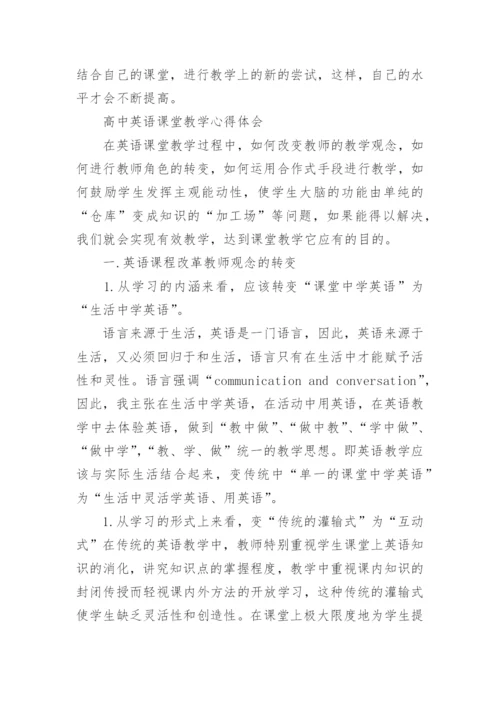 结合自己的课堂，进行教学上的新的尝试，这样，自己的水平才会不断提高。

高中英语课堂教学心得体会

在英语课堂教学过程中，如何改变教师的教学观念，如何进行教师角色的转变，如何运用合作式手段进行教学，如何鼓励学生发挥主观能动性，使学生大脑的功能由单纯的“仓库”变成知识的“加工场”等问题，如果能得以解决，我们就会实现有效教学，达到课堂教学它应有的目的。

一.英语课程改革教师观念的转变

1.从学习的内涵来看，应该转变“课堂中学英语”为“生活中学英语”。

语言来源于生活，英语是一门语言，因此，英语来源于生活，又必须回归于和生活，语言只有在生活中才能赋予活性和灵性。语言强调“communication and conversation”，因此，我主张在生活中学英语，在活动中用英语，在英语教学中去体验英语，做到“教中做”、“做中教”、“学中做”、“做中学”，“教、学、做”统一的教学思想。即英语教学应该与实际生活结合起来，变传统中“单一的课堂中学英语”为“生活中灵活学英语、用英语”。

1.从学习的形式上来看，变“传统的灌输式”为“互动式”在传统的英语教学中，教师特别重视学生课堂上英语知识的消化，讲究知识点的掌握程度，教学中重视课内知识的封闭传授而轻视课内外方法的开放学习，这种传统的灌输式使学生缺乏灵活性和创造性。在课堂上极大限度地为学生提